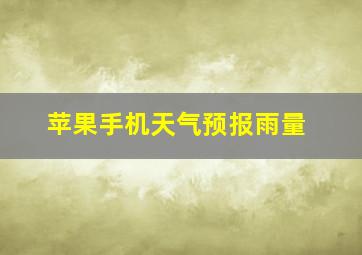 苹果手机天气预报雨量